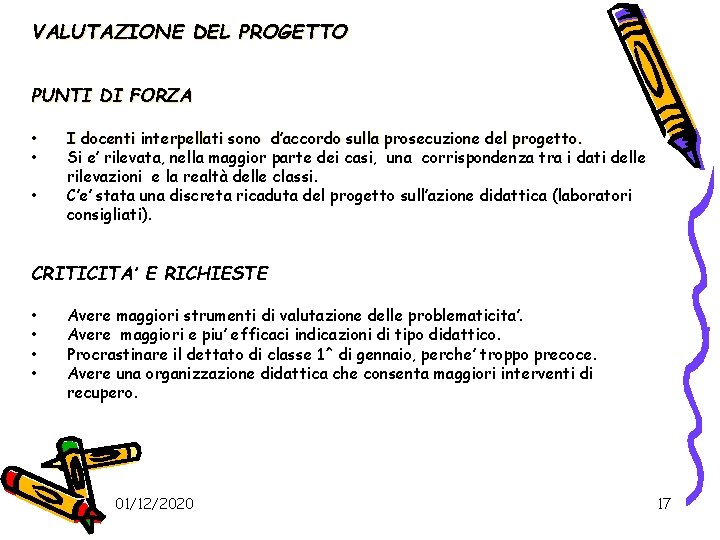 VALUTAZIONE DEL PROGETTO

PUNTI DI FORZA

• I docenti interpellati sono d'accordo sulla prosecuzione del progetto.
• Si e' rilevata, nella maggior parte dei casi, una corrispondenza tra i dati delle rilevazioni e la realtà delle classi.
• C'e' stata una discreta ricaduta del progetto sull'azione didattica (laboratori consigliati).

CRITICITA' E RICHIESTE

• Avere maggiori strumenti di valutazione delle problematicita'.
• Avere maggiori e piu' efficaci indicazioni di tipo didattico.
• Procrastinare il dettato di classe 1^ di gennaio, perche' troppo precoce.
• Avere una organizzazione didattica che consenta maggiori interventi di recupero.

01/12/2020

17